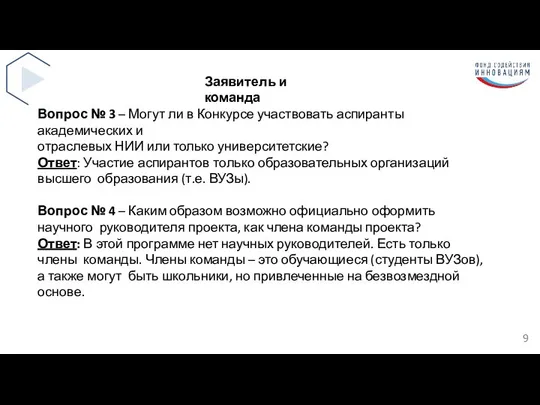 ФОНД СОДЕЙСТВИЯ ИННОВАЦИЯМ

Заявитель и команда

Вопрос № 3 – Могут ли в Конкурсе участвовать аспиранты академических и отраслевых НИИ или только университетские?
Ответ: Участие аспирантов только образовательных организаций высшего образования (т.е. ВУЗы).

Вопрос № 4 – Каким образом возможно официально оформить научного руководителя проекта, как члена команды проекта?
Ответ: В этой программе нет научных руководителей. Есть только члены команды. Члены команды – это обучающиеся (студенты ВУЗов), а также могут быть школьники, но привлеченные на безвозмездной основе.

9